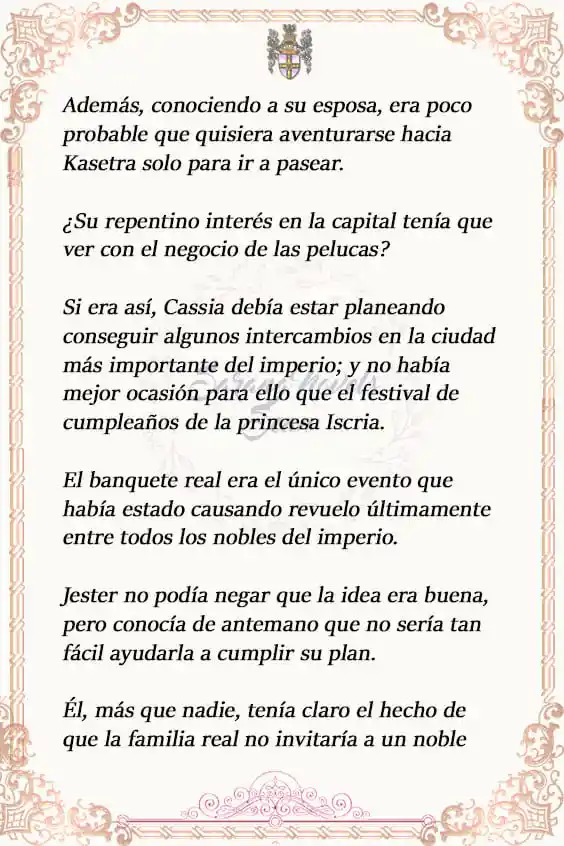 Además, conociendo a su esposa, era poco probable que quisiera aventurarse hacia Kasetra solo para ir a pasear.

¿Su repentino interés en la capital tenía que ver con el negocio de las pelucas?

Si era así, Cassia debía estar planeando conseguir algunos intercambios en la ciudad más importante del imperio; y no había mejor ocasión para ello que el festival de cumpleaños de la princesa Iscria.

El banquete real era el único evento que había estado causando revuelo últimamente entre todos los nobles del imperio.

Jester no podía negar que la idea era buena, pero conocía de antemano que no sería tan fácil ayudarla a cumplir su plan.

Él, más que nadie, tenía claro el hecho de que la familia real no invitaría a un noble